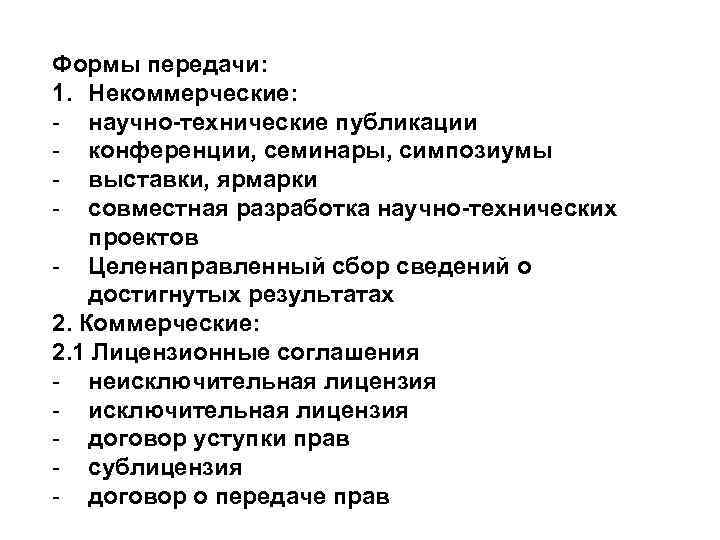 Формы передачи:
1. Некоммерческие:
- научно-технические публикации
- конференции, семинары, симпозиумы
- выставки, ярмарки
- совместная разработка научно-технических проектов
- Целенаправленный сбор сведений о достигнутых результатах
2. Коммерческие:
2.1 Лицензионные соглашения
- неисключительная лицензия
- исключительная лицензия
- договор уступки прав
- сублицензия
- договор о передаче прав